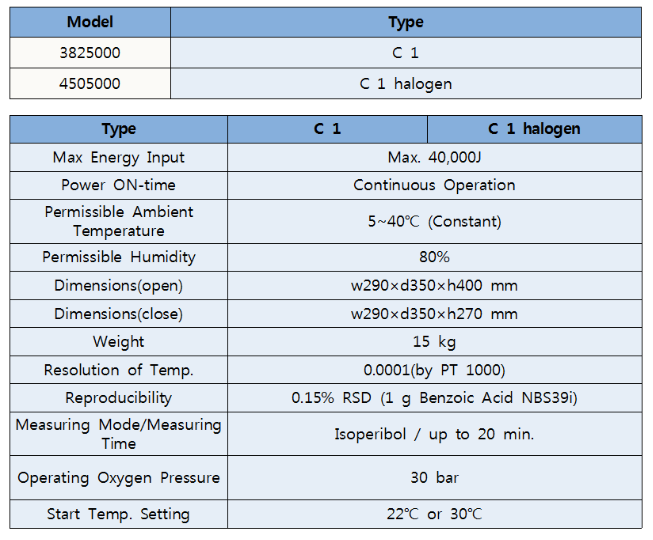 | Model | Type |
|---|---|
| 3825000 | C 1 |
| 4505000 | C 1 halogen |

| Type | C 1 | C 1 halogen |
|---|---|---|
| Max Energy Input | Max. 40,000J | |
| Power ON-time | Continuous Operation | |
| Permissible Ambient Temperature | 5~40℃ (Constant) | |
| Permissible Humidity | 80% | |
| Dimensions(open) | w290×d350×h400 mm | |
| Dimensions(close) | w290×d350×h270 mm | |
| Weight | 15 kg | |
| Resolution of Temp. | 0.0001(by PT 1000) | |
| Reproducibility | 0.15% RSD (1 g Benzoic Acid NBS39i) | |
| Measuring Mode/Measuring Time | Isoperibol / up to 20 min. | |
| Operating Oxygen Pressure | 30 bar | |
| Start Temp. Setting | 22℃ or 30℃ | |